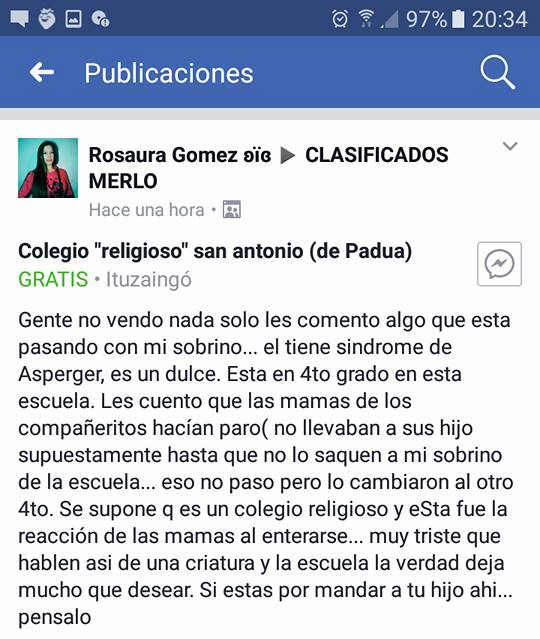 97% 20:34

Publicaciones

Rosaura Gomez ʚïɞ ▶ CLASIFICADOS MERLO
Hace una hora •

Colegio "religioso" san antonio (de Padua)
GRATIS • Ituzaingó

Gente no vendo nada solo les comento algo que esta pasando con mi sobrino... el tiene sindrome de Asperger, es un dulce. Esta en 4to grado en esta escuela. Les cuento que las mamas de los compañeritos hacían paro( no llevaban a sus hijo supuestamente hasta que no lo saquen a mi sobrino de la escuela... eso no paso pero lo cambiaron al otro 4to. Se supone q es un colegio religioso y eSta fue la reacción de las mamas al enterarse... muy triste que hablen asi de una criatura y la escuela la verdad deja mucho que desear. Si estas por mandar a tu hijo ahi... pensalo